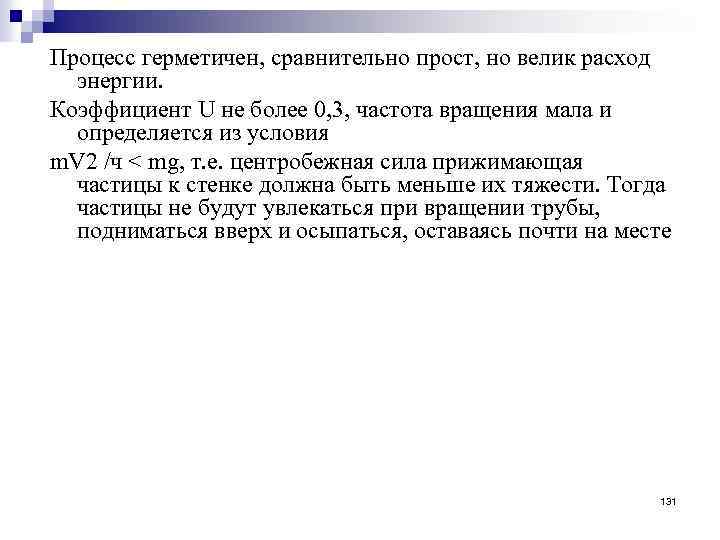 Процесс герметичен, сравнительно прост, но велик расход энергии.

Коэффициент U не более 0,3, частота вращения мала и определяется из условия

mV2 /ч < mg, т.е. центробежная сила прижимающая частицы к стенке должна быть меньше их тяжести. Тогда частицы не будут увлекаться при вращении трубы, подниматься вверх и осыпаться, оставаясь почти на месте

131